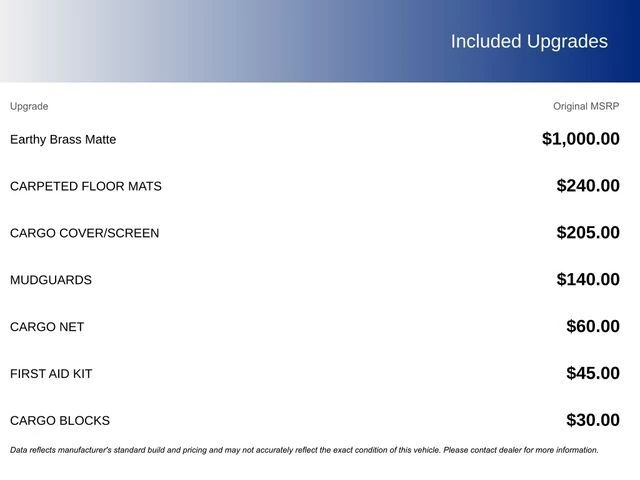 Included Upgrades

| Upgrade | Original MSRP |
|---|---|
| Earthy Brass Matte | $1,000.00 |
| CARPETED FLOOR MATS | $240.00 |
| CARGO COVER/SCREEN | $205.00 |
| MUDGUARDS | $140.00 |
| CARGO NET | $60.00 |
| FIRST AID KIT | $45.00 |
| CARGO BLOCKS | $30.00 |

Data reflects manufacturer's standard build and pricing and may not accurately reflect the exact condition of this vehicle. Please contact dealer for more information.